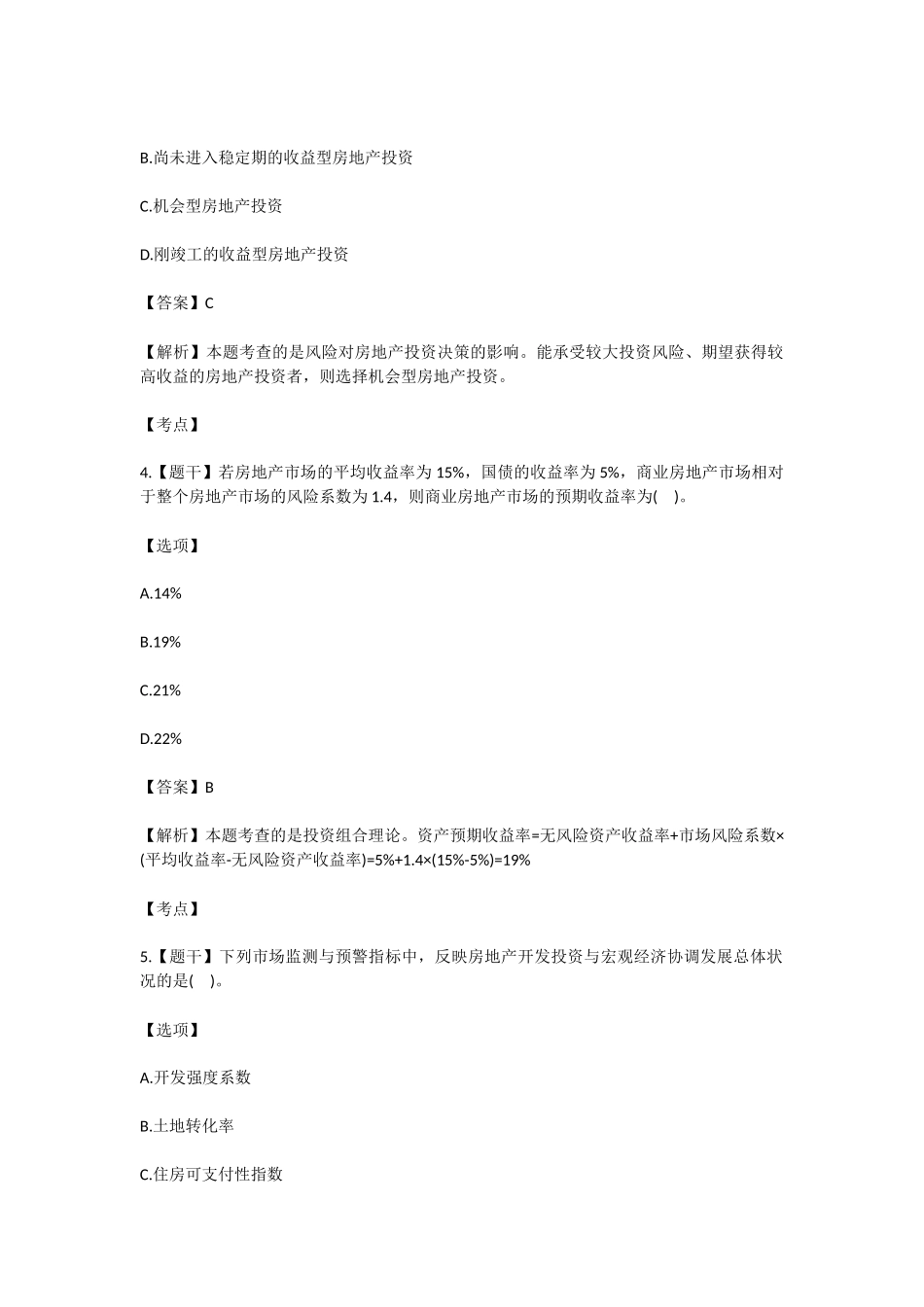 B.尚未进入稳定期的收益型房地产投资

C.机会型房地产投资

D.刚竣工的收益型房地产投资

【答案】C

【解析】本题考查的是风险对房地产投资决策的影响。能承受较大投资风险、期望获得较高收益的房地产投资者，则选择机会型房地产投资。

【考点】

4.【题干】若房地产市场的平均收益率为 15%，国债的收益率为 5%，商业房地产市场相对于整个房地产市场的风险系数为 1.4，则商业房地产市场的预期收益率为( )。

【选项】

A.14%

B.19%

C.21%

D.22%

【答案】B

【解析】本题考查的是投资组合理论。资产预期收益率=无风险资产收益率+市场风险系数×(平均收益率-无风险资产收益率)=5%+1.4×(15%-5%)=19%

【考点】

5.【题干】下列市场监测与预警指标中，反映房地产开发投资与宏观经济协调发展总体状况的是( )。

【选项】

A.开发强度系数

B.土地转化率

C.住房可支付性指数